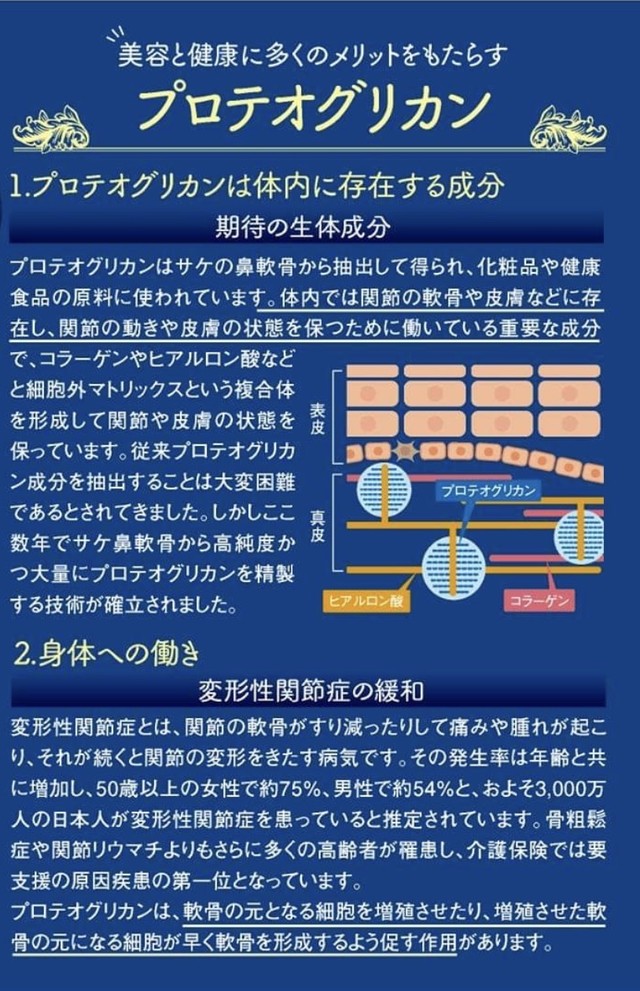 美容と健康に多くのメリットをもたらす
プロテオグリカン

1.プロテオグリカンは体内に存在する成分

期待の生体成分

プロテオグリカンはサケの鼻軟骨から抽出して得られ、化粧品や健康食品の原料に使われています。体内では関節の軟骨や皮膚などに存在し、関節の動きや皮膚の状態を保つために働いている重要な成分で、コラーゲンやヒアルロン酸などと細胞外マトリックスという複合体を形成して関節や皮膚の状態を保っています。従来プロテオグリカン成分を抽出することは大変困難であるとされてきました。しかしここ数年でサケ鼻軟骨から高純度かつ大量にプロテオグリカンを精製する技術が確立されました。

表皮
真皮
プロテオグリカン
ヒアルロン酸
コラーゲン

2.身体への働き

変形性関節症の緩和

変形性関節症とは、関節の軟骨がすり減ったりして痛みや腫れが起こり、それが続くと関節の変形をきたす病気です。その発生率は年齢と共に増加し、50歳以上の女性で約75%、男性で約54%と、およそ3,000万人の日本人が変形性関節症を患っていると推定されています。骨粗鬆症や関節リウマチよりもさらに多くの高齢者が罹患し、介護保険では要支援の原因疾患の第一位となっています。
プロテオグリカンは、軟骨の元となる細胞を増殖させたり、増殖させた軟骨の元になる細胞が早く軟骨を形成するよう促す作用があります。